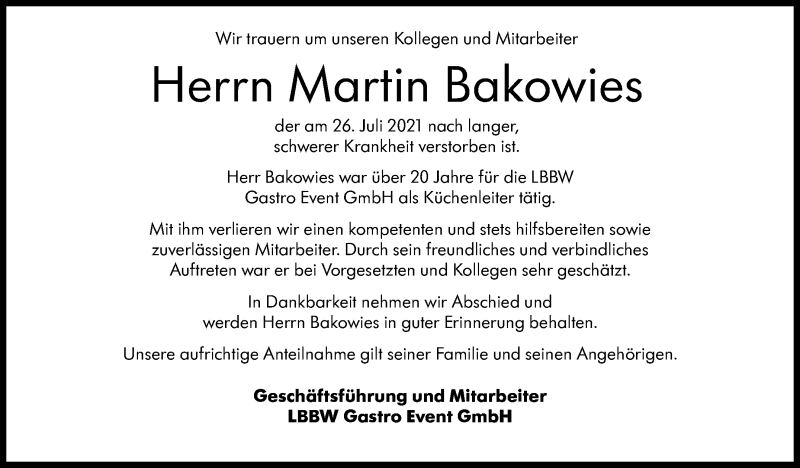 Wir trauern um unseren Kollegen und Mitarbeiter

Herrn Martin Bakowies

der am 26. Juli 2021 nach langer, schwerer Krankheit verstorben ist.

Herr Bakowies war über 20 Jahre für die LBBW Gastro Event GmbH als Küchenleiter tätig.

Mit ihm verlieren wir einen kompetenten und stets hilfsbereiten sowie zuverlässigen Mitarbeiter. Durch sein freundliches und verbindliches Auftreten war er bei Vorgesetzten und Kollegen sehr geschätzt.

In Dankbarkeit nehmen wir Abschied und werden Herrn Bakowies in guter Erinnerung behalten.

Unsere aufrichtige Anteilnahme gilt seiner Familie und seinen Angehörigen.

Geschäftsführung und Mitarbeiter
LBBW Gastro Event GmbH